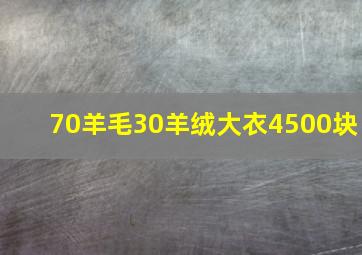 70羊毛30羊绒大衣4500块